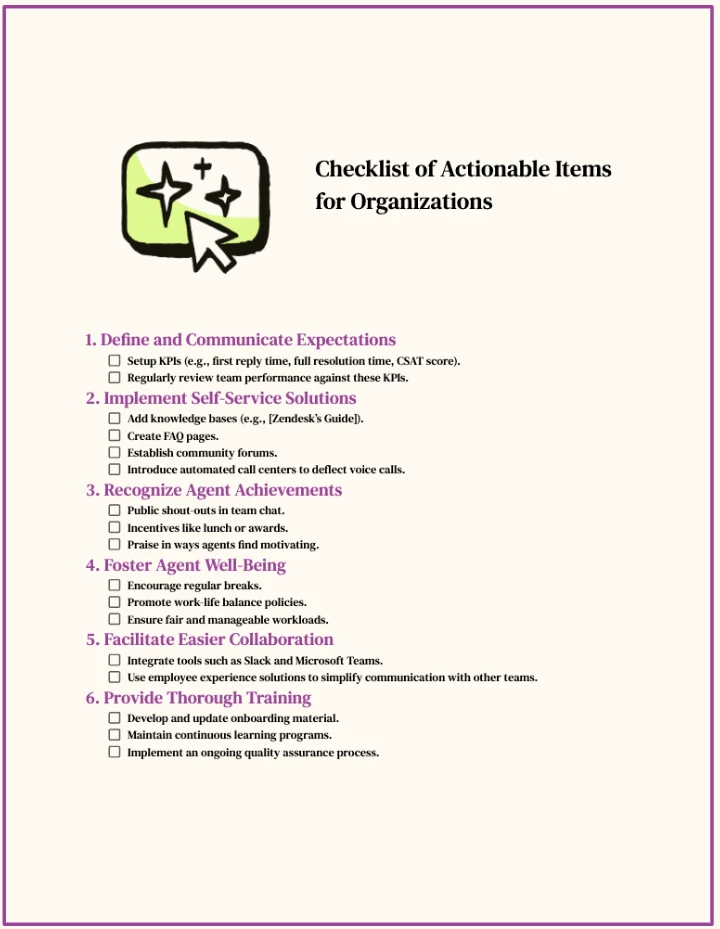 Checklist of Actionable Items for Organizations

1. Define and Communicate Expectations
☐ Setup KPIs (e.g., first reply time, full resolution time, CSAT score).
☐ Regularly review team performance against these KPIs.

2. Implement Self-Service Solutions
☐ Add knowledge bases (e.g., [Zendesk's Guide]).
☐ Create FAQ pages.
☐ Establish community forums.
☐ Introduce automated call centers to deflect voice calls.

3. Recognize Agent Achievements
☐ Public shout-outs in team chat.
☐ Incentives like lunch or awards.
☐ Praise in ways agents find motivating.

4. Foster Agent Well-Being
☐ Encourage regular breaks.
☐ Promote work-life balance policies.
☐ Ensure fair and manageable workloads.

5. Facilitate Easier Collaboration
☐ Integrate tools such as Slack and Microsoft Teams.
☐ Use employee experience solutions to simplify communication with other teams.

6. Provide Thorough Training
☐ Develop and update onboarding material.
☐ Maintain continuous learning programs.
☐ Implement an ongoing quality assurance process.